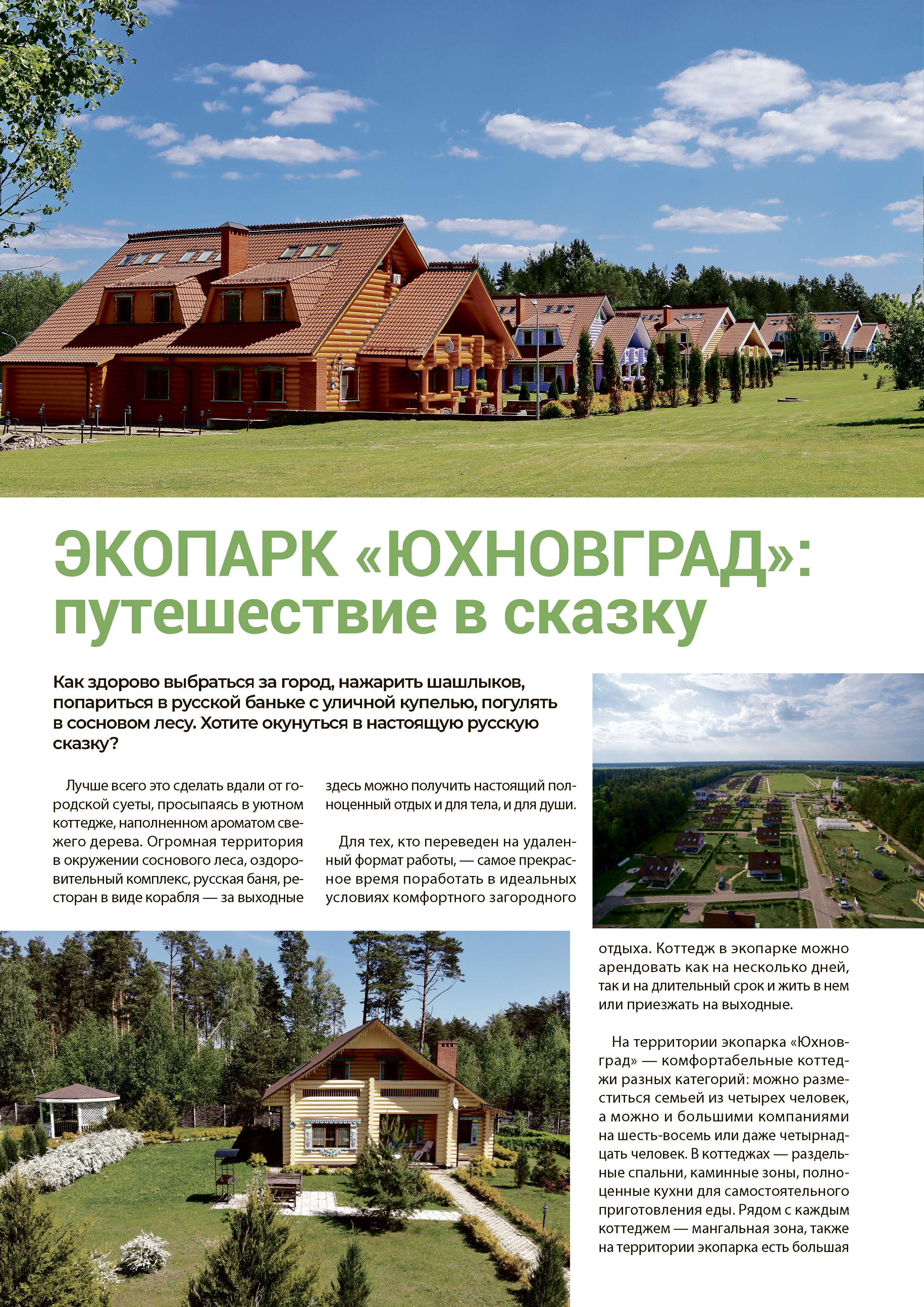 ЭКОПАРК «ЮХНОВГРАД»: путешествие в сказку

Как здорово выбраться за город, нажарить шашлыков, попариться в русской баньке с уличной купелью, погулять в сосновом лесу. Хотите окунуться в настоящую русскую сказку?

Лучше всего это сделать вдали от городской суеты, просыпаясь в уютном коттедже, наполненном ароматом свежего дерева. Огромная территория в окружении соснового леса, оздоровительный комплекс, русская баня, ресторан в виде корабля — за выходные здесь можно получить настоящий полноценный отдых и для тела, и для души.

Для тех, кто переведен на удаленный формат работы, — самое прекрасное время поработать в идеальных условиях комфортного загородного отдыха. Коттедж в экопарке можно арендовать как на несколько дней, так и на длительный срок и жить в нем или приезжать на выходные.

На территории экопарка «Юхновград» — комфортабельные коттеджи разных категорий: можно разместиться семьей из четырех человек, а можно и большими компаниями на шесть-восемь или даже четырнадцать человек. В коттеджах — раздельные спальни, каминные зоны, полноценные кухни для самостоятельного приготовления еды. Рядом с каждым коттеджем — мангальная зона, также на территории экопарка есть большая